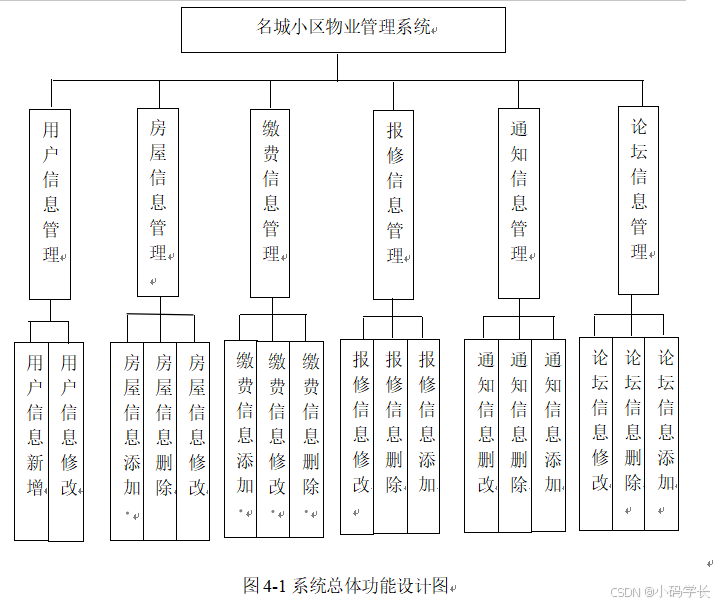 名城小区物业管理系统

用户信息管理

房屋信息管理

缴费信息管理

报修信息管理

通知信息管理

论坛信息管理

用户信息新增

用户信息修改

房屋信息添加

房屋信息删除

房屋信息修改

缴费信息添加

缴费信息修改

缴费信息删除

报修信息修改

报修信息删除

报修信息添加

通知信息删改

通知信息删除

通知信息添加

论坛信息修改

论坛信息删除

论坛信息添加

图 4-1 系统总体功能设计图

CSDN @小码学长